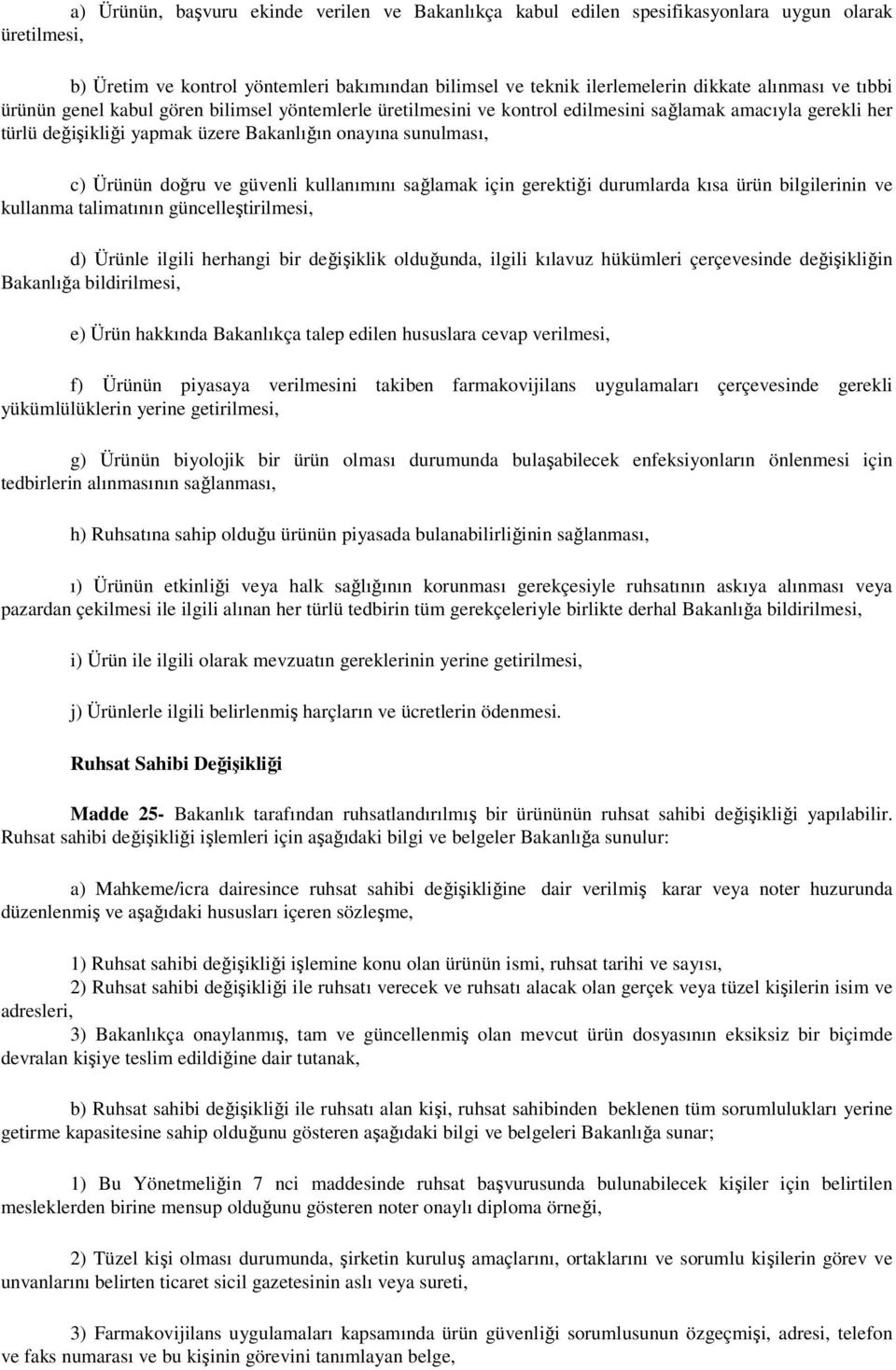 a) Ürünün, başvuru ekinde verilen ve Bakanlıkça kabul edilen spesifikasyonlara uygun olarak üretilmesi,

b) Üretim ve kontrol yöntemleri bakımından bilimsel ve teknik ilerlemelerin dikkate alınması ve tıbbi ürünün genel kabul gören bilimsel yöntemlerle üretilmesini ve kontrol edilmesini sağlamak amacıyla gerekli her türlü değişikliği yapmak üzere Bakanlığın onayına sunulması,

c) Ürünün doğru ve güvenli kullanımını sağlamak için gerektiği durumlarda kısa ürün bilgilerinin ve kullanma talimatının güncelleştirilmesi,

d) Ürünle ilgili herhangi bir değişiklik olduğunda, ilgili kılavuz hükümleri çerçevesinde değişikliğin Bakanlığa bildirilmesi,

e) Ürün hakkında Bakanlıkça talep edilen hususlara cevap verilmesi,

f) Ürünün piyasaya verilmesini takiben farmakovijilans uygulamaları çerçevesinde gerekli yükümlülüklerin yerine getirilmesi,

g) Ürünün biyolojik bir ürün olması durumunda bulaşabilecek enfeksiyonların önlenmesi için tedbirlerin alınmasının sağlanması,

h) Ruhsatına sahip olduğu ürünün piyasada bulanabilirliğinin sağlanması,

ı) Ürünün etkinliği veya halk sağlığının korunması gerekçesiyle ruhsatının askıya alınması veya pazardan çekilmesi ile ilgili alınan her türlü tedbirin tüm gerekçeleriyle birlikte derhal Bakanlığa bildirilmesi,

i) Ürün ile ilgili olarak mevzuatın gereklerinin yerine getirilmesi,

j) Ürünlerle ilgili belirlenmiş harçların ve ücretlerin ödenmesi.

Ruhsat Sahibi Değişikliği

Madde 25- Bakanlık tarafından ruhsatlandırılmış bir ürününün ruhsat sahibi değişikliği yapılabilir. Ruhsat sahibi değişikliği işlemleri için aşağıdaki bilgi ve belgeler Bakanlığa sunulur:

a) Mahkeme/icra dairesince ruhsat sahibi değişikliğine dair verilmiş karar veya noter huzurunda düzenlenmiş ve aşağıdaki hususları içeren sözleşme,

1) Ruhsat sahibi değişikliği işlemine konu olan ürünün ismi, ruhsat tarihi ve sayısı,
2) Ruhsat sahibi değişikliği ile ruhsatı verecek ve ruhsatı alacak olan gerçek veya tüzel kişilerin isim ve adresleri,
3) Bakanlıkça onaylanmış, tam ve güncellenmiş olan mevcut ürün dosyasının eksiksiz bir biçimde devralan kişiye teslim edildiğine dair tutanak,

b) Ruhsat sahibi değişikliği ile ruhsatı alan kişi, ruhsat sahibinden beklenen tüm sorumlulukları yerine getirme kapasitesine sahip olduğunu gösteren aşağıdaki bilgi ve belgeleri Bakanlığa sunar;

1) Bu Yönetmeliğin 7 nci maddesinde ruhsat başvurusunda bulunabilecek kişiler için belirtilen mesleklerden birine mensup olduğunu gösteren noter onaylı diploma örneği,

2) Tüzel kişi olması durumunda, şirketin kuruluş amaçlarını, ortaklarını ve sorumlu kişilerin görev ve unvanlarını belirten ticaret sicil gazetesinin aslı veya sureti,

3) Farmakovijilans uygulamaları kapsamında ürün güvenliği sorumlusunun özgeçmişi, adresi, telefon ve faks numarası ve bu kişinin görevini tanımlayan belge,